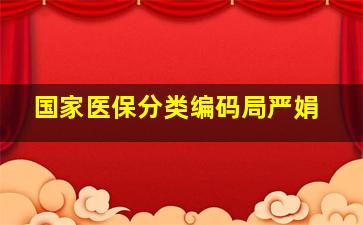 国家医保分类编码局严娟